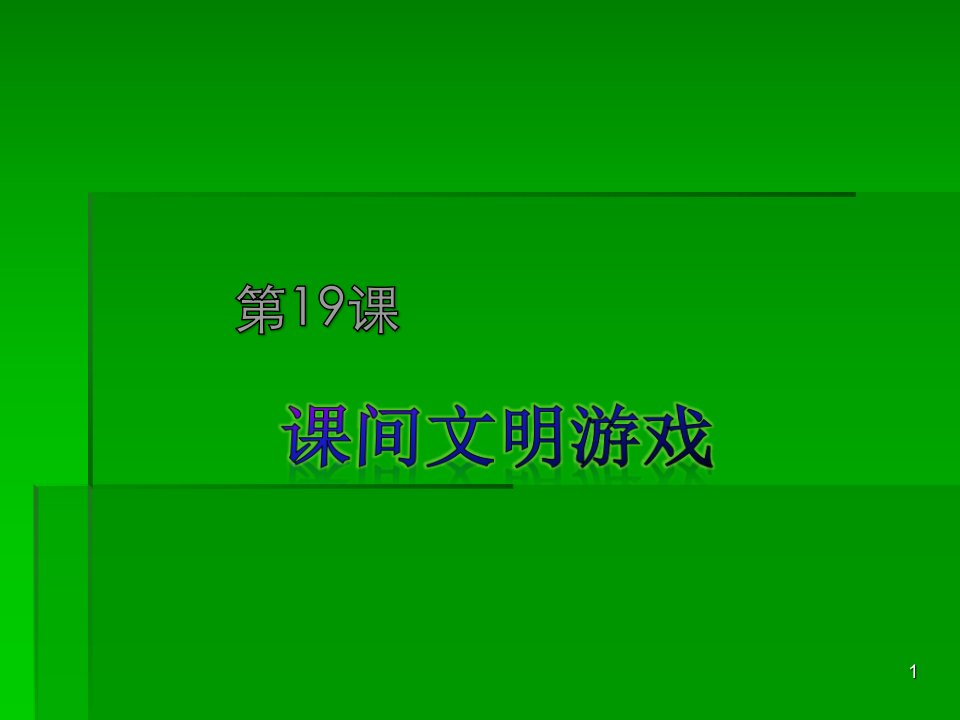 第19课

课间文明游戏

1